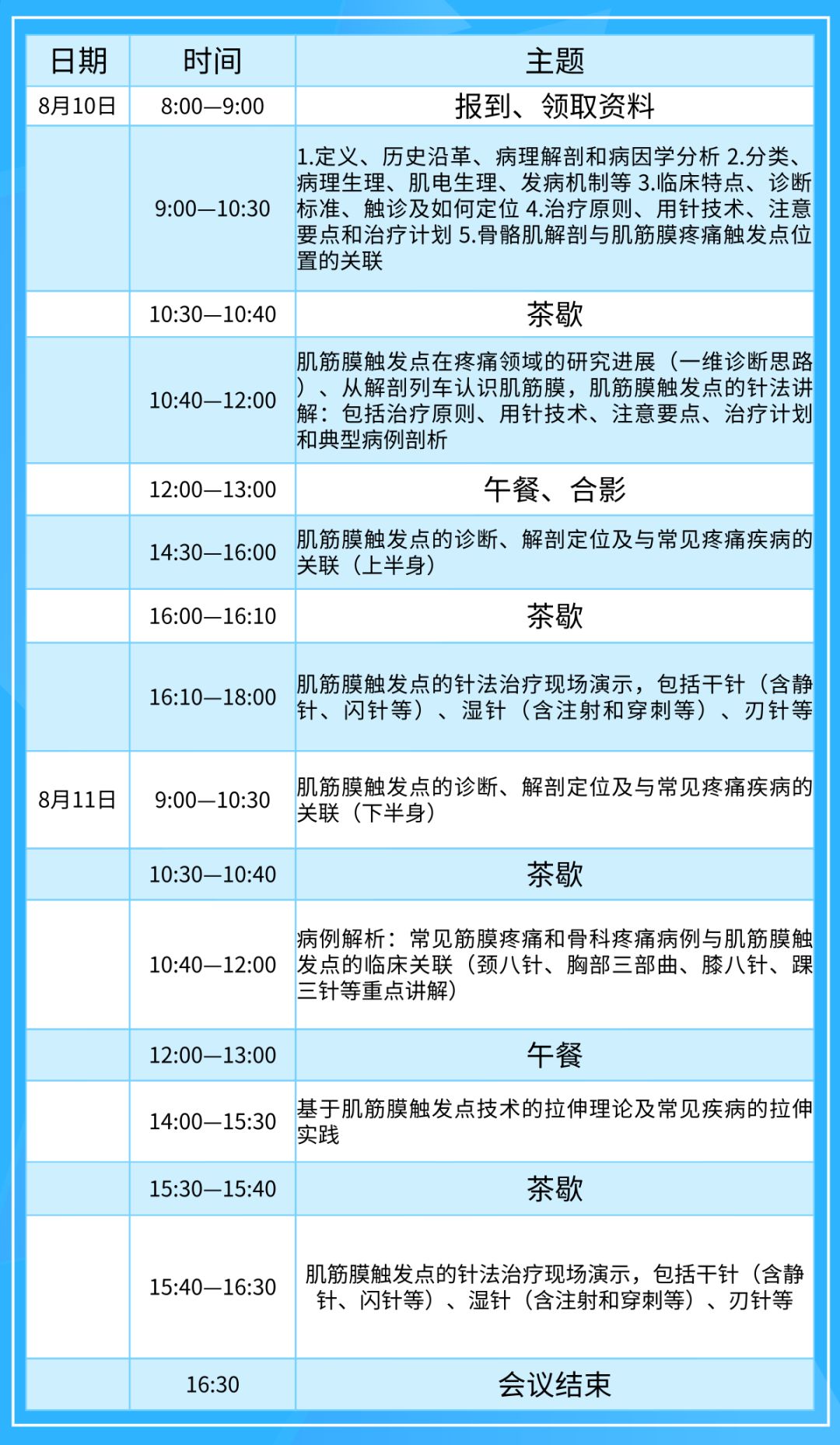 | 日期 | 时间 | 主题 |
|---|---|---|
| 8月10日 | 8:00—9:00 | 报到、领取资料 |
|  | 9:00—10:30 | 1.定义、历史沿革、病理解剖和病因学分析 2.分类、病理生理、肌电生理、发病机制等 3.临床特点、诊断标准、触诊及如何定位 4.治疗原则、用针技术、注意要点和治疗计划 5.骨骼肌解剖与肌筋膜疼痛触发点位置的关联 |
|  | 10:30—10:40 | 茶歇 |
|  | 10:40—12:00 | 肌筋膜触发点在疼痛领域的研究进展（一维诊断思路）、从解剖列车认识肌筋膜，肌筋膜触发点的针法讲解：包括治疗原则、用针技术、注意要点、治疗计划和典型病例剖析 |
|  | 12:00—13:00 | 午餐、合影 |
|  | 14:30—16:00 | 肌筋膜触发点的诊断、解剖定位及与常见疼痛疾病的关联（上半身） |
|  | 16:00—16:10 | 茶歇 |
|  | 16:10—18:00 | 肌筋膜触发点的针法治疗现场演示，包括干针（含静针、闪针等）、湿针（含注射和穿刺等）、刃针等 |
| 8月11日 | 9:00—10:30 | 肌筋膜触发点的诊断、解剖定位及与常见疼痛疾病的关联（下半身） |
|  | 10:30—10:40 | 茶歇 |
|  | 10:40—12:00 | 病例解析：常见筋膜疼痛和骨科疼痛病例与肌筋膜触发点的临床关联（颈八针、胸部三部曲、膝八针、踝三针等重点讲解） |
|  | 12:00—13:00 | 午餐 |
|  | 14:00—15:30 | 基于肌筋膜触发点技术的拉伸理论及常见疾病的拉伸实践 |
|  | 15:30—15:40 | 茶歇 |
|  | 15:40—16:30 | 肌筋膜触发点的针法治疗现场演示，包括干针（含静针、闪针等）、湿针（含注射和穿刺等）、刃针等 |
|  | 16:30 | 会议结束 |